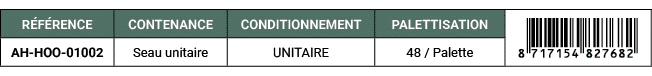 | RÉFÉRENCE | CONTENANCE | CONDITIONNEMENT | PALETTISATION | |
|---|---|---|---|---|
| AH-HOO-01002 | Seau unitaire | UNITAIRE | 48 / Palette | 8 717154 827682 |